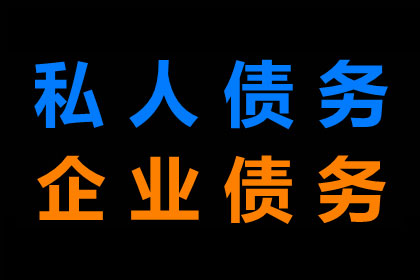 私人债务
企业债务